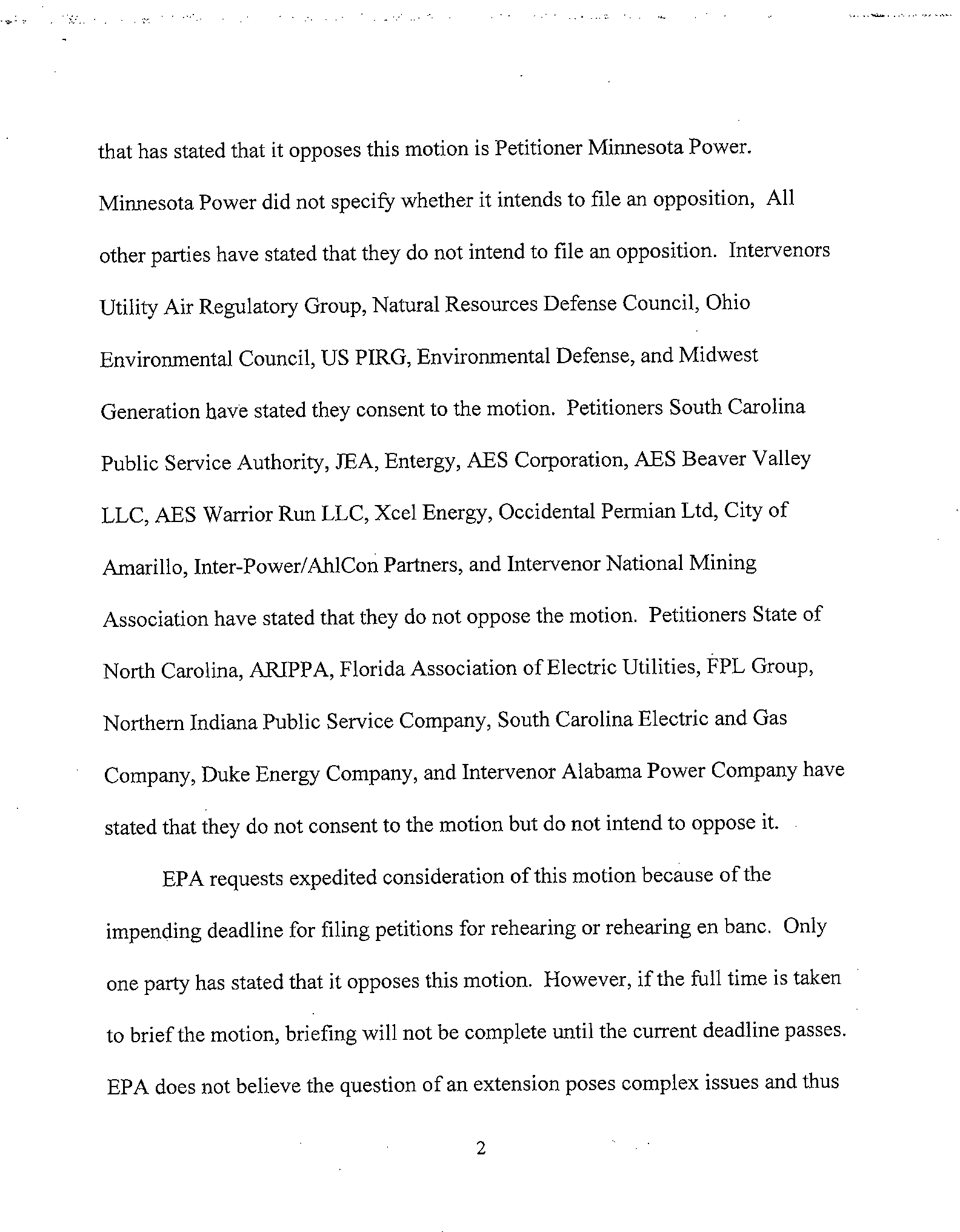 that has stated that it opposes this motion is Petitioner Minnesota Power. Minnesota Power did not specify whether it intends to file an opposition, All other parties have stated that they do not intend to file an opposition. Intervenors Utility Air Regulatory Group, Natural Resources Defense Council, Ohio Environmental Council, US PIRG, Environmental Defense, and Midwest Generation have stated they consent to the motion. Petitioners South Carolina Public Service Authority, JEA, Entergy, AES Corporation, AES Beaver Valley LLC, AES Warrior Run LLC, Xcel Energy, Occidental Permian Ltd, City of Amarillo, Inter-Power/AhlCon Partners, and Intervenor National Mining Association have stated that they do not oppose the motion. Petitioners State of North Carolina, ARIPPA, Florida Association of Electric Utilities, FPL Group, Northern Indiana Public Service Company, South Carolina Electric and Gas Company, Duke Energy Company, and Intervenor Alabama Power Company have stated that they do not consent to the motion but do not intend to oppose it.

EPA requests expedited consideration of this motion because of the impending deadline for filing petitions for rehearing or rehearing en banc. Only one party has stated that it opposes this motion. However, if the full time is taken to brief the motion, briefing will not be complete until the current deadline passes. EPA does not believe the question of an extension poses complex issues and thus

2